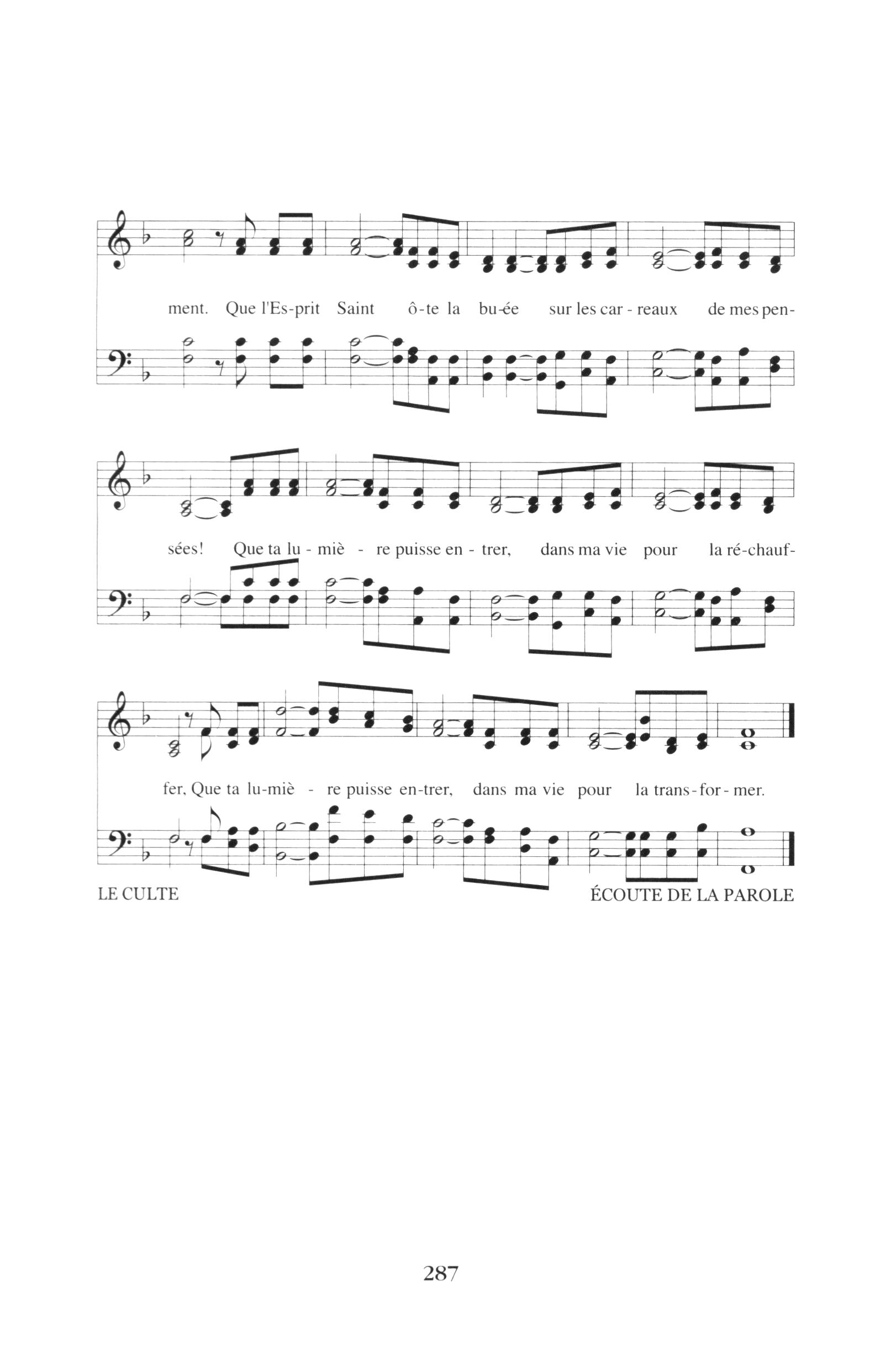 ment. Que l'Es-prit Saint ô-te la bu-ée sur les car - reaux de mes pen-

sées! Que ta lu - miè - re puisse en - trer, dans ma vie pour la ré-chauf-

fer, Que ta lu-miè - re puisse en-trer, dans ma vie pour la trans-for - mer.

LE CULTE

ÉCOUTE DE LA PAROLE

287